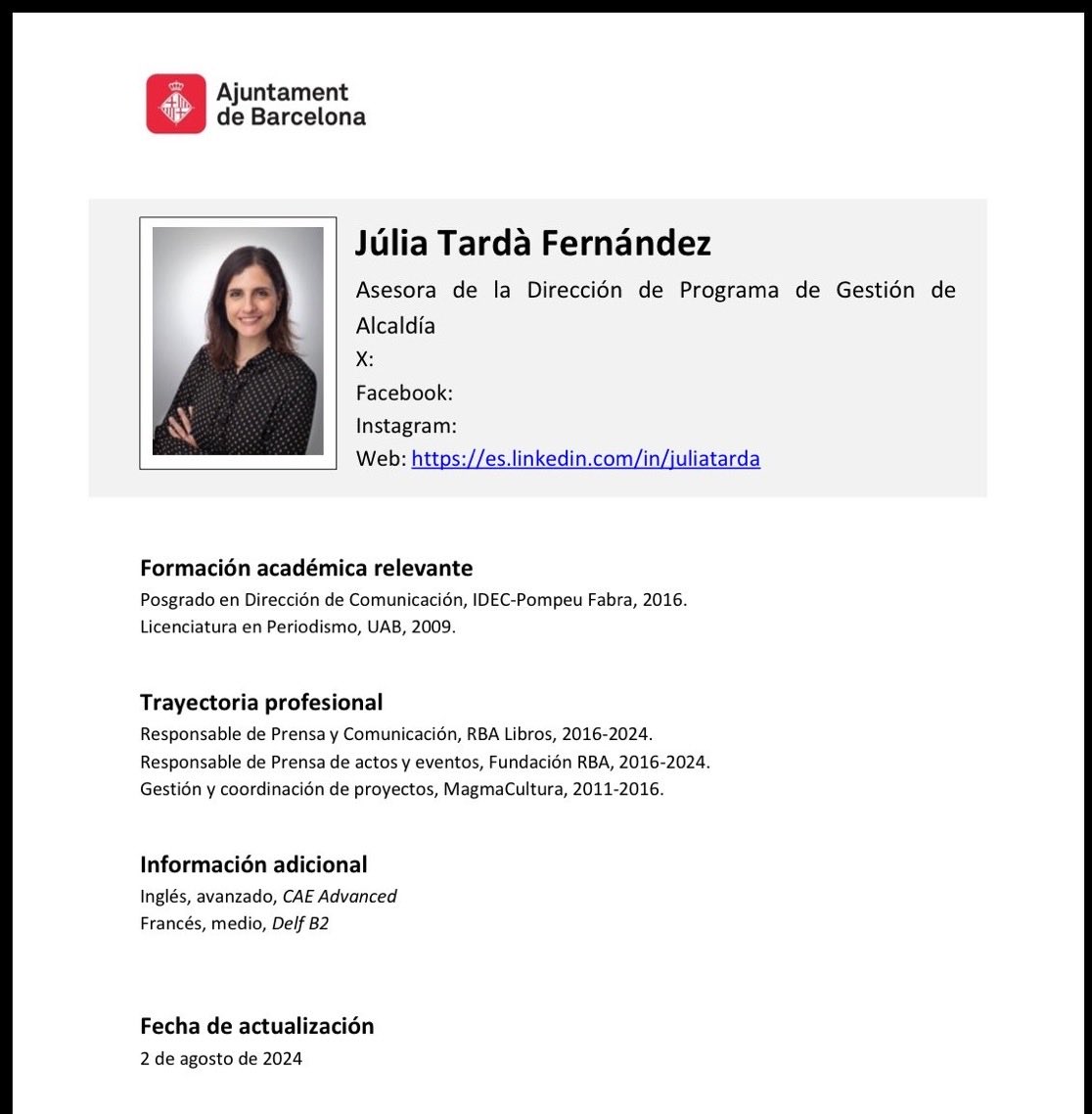 Ajuntament de Barcelona

Júlia Tardà Fernández

Asesora de la Dirección de Programa de Gestión de Alcaldía
X:
Facebook:
Instagram:
Web: https://es.linkedin.com/in/juliatarda

Formación académica relevante
Posgrado en Dirección de Comunicación, IDEC-Pompeu Fabra, 2016.
Licenciatura en Periodismo, UAB, 2009.

Trayectoria profesional
Responsable de Prensa y Comunicación, RBA Libros, 2016-2024.
Responsable de Prensa de actos y eventos, Fundación RBA, 2016-2024.
Gestión y coordinación de proyectos, MagmaCultura, 2011-2016.

Información adicional
Inglés, avanzado, CAE Advanced
Francés, medio, Delf B2

Fecha de actualización
2 de agosto de 2024